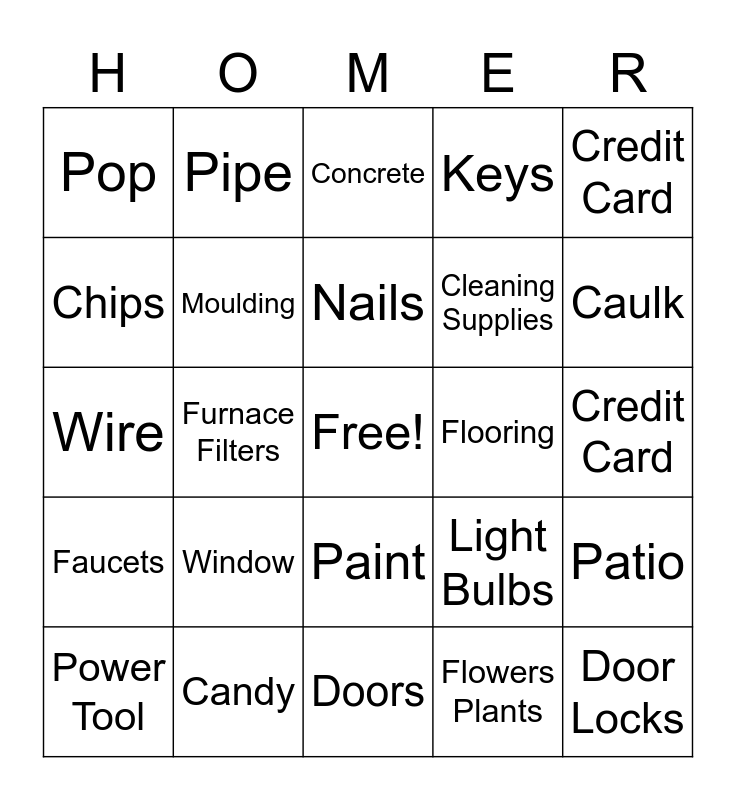 | H | O | M | E | R |
|---|---|---|---|---|
| Pop | Pipe | Concrete | Keys | Credit Card |
| Chips | Moulding | Nails | Cleaning Supplies | Caulk |
| Wire | Furnace Filters | Free! | Flooring | Credit Card |
| Faucets | Window | Paint | Light Bulbs | Patio |
| Power Tool | Candy | Doors | Flowers Plants | Door Locks |